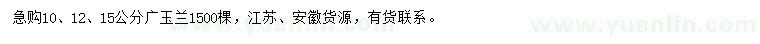 急购10、12、15公分广玉兰1500棵，江苏、安徽货源，有货联系。

www.yuanlin.com